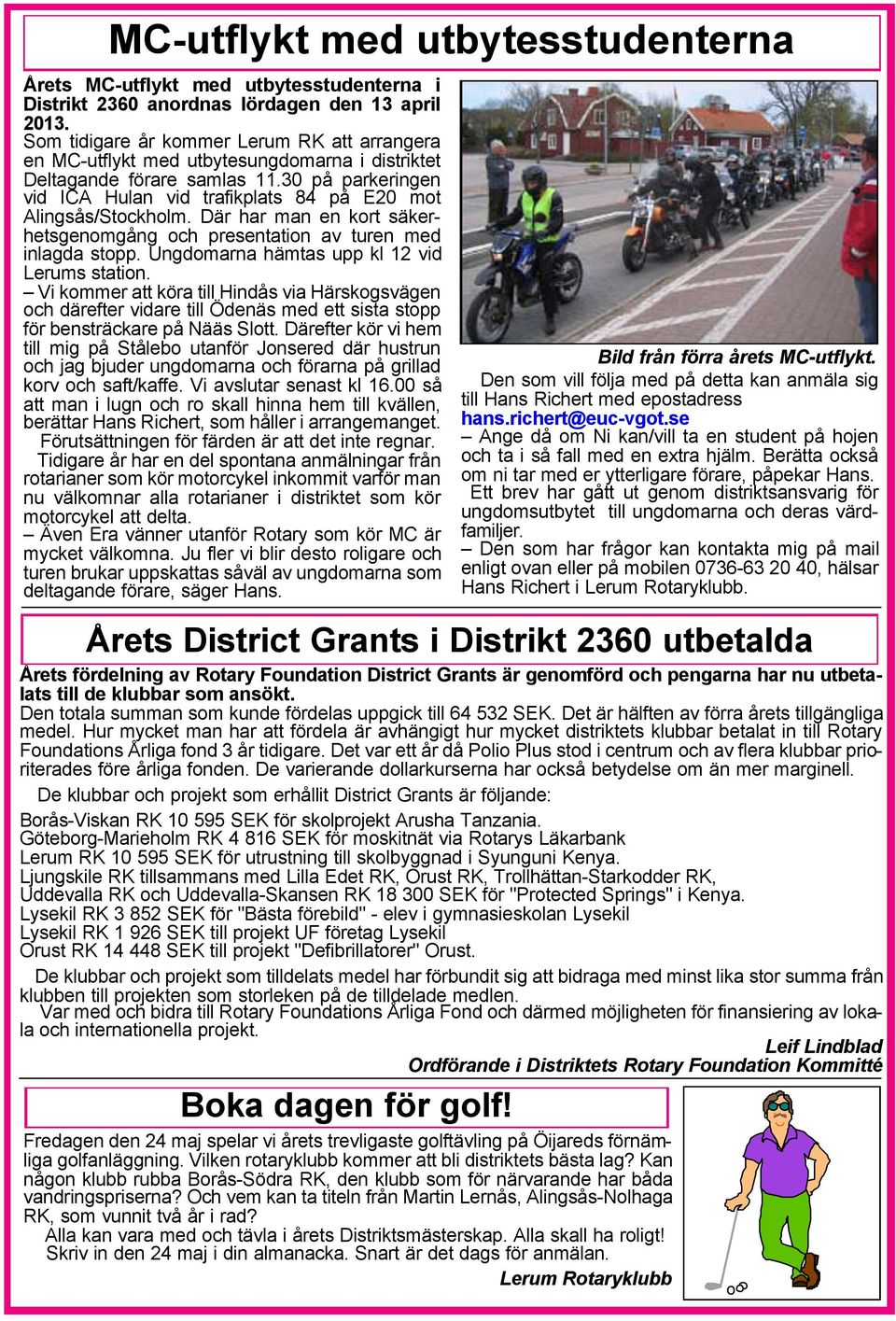 MC-utflykt med utbytesstudenterna

Årets MC-utflykt med utbytesstudenterna i Distrikt 2360 anordnas lördagen den 13 april 2013.

Som tidigare år kommer Lerum RK att arrangera en MC-utflykt med utbytesungdomarna i distriktet Deltagande förare samlas 11.30 på parkeringen vid ICA Hulan vid trafikplats 84 på E20 mot Alingsås/Stockholm. Där har man en kort säkerhetsgenomgång och presentation av turen med inlagda stopp. Ungdomarna hämtas upp kl 12 vid Lerums station.

– Vi kommer att köra till Hindås via Härskogsvägen och därefter vidare till Ödenäs med ett sista stopp för bensträckare på Nääs Slott. Därefter kör vi hem till mig på Stålebo utanför Jonsered där hustrun och jag bjuder ungdomarna och förarna på grillad korv och saft/kaffe. Vi avslutar senast kl 16.00 så att man i lugn och ro skall hinna hem till kvällen, berättar Hans Richert, som håller i arrangemanget.

Förutsättningen för färden är att det inte regnar.

Tidigare år har en del spontana anmälningar från rotarianer som kör motorcykel inkommit varför man nu välkomnar alla rotarianer i distriktet som kör motorcykel att delta.

– Även Era vänner utanför Rotary som kör MC är mycket välkomna. Ju fler vi blir desto roligare och turen brukar uppskattas såväl av ungdomarna som deltagande förare, säger Hans.

Bild från förra årets MC-utflykt.

Den som vill följa med på detta kan anmäla sig till Hans Richert med epostadress hans.richert@euc-vgot.se

– Ange då om Ni kan/vill ta en student på hojen och ta i så fall med en extra hjälm. Berätta också om ni tar med er ytterligare förare, påpekar Hans.

Ett brev har gått ut genom distriktsansvarig för ungdomsutbytet till ungdomarna och deras värdfamiljer.

– Den som har frågor kan kontakta mig på mail enligt ovan eller på mobilen 0736-63 20 40, hälsar Hans Richert i Lerum Rotaryklubb.

Årets District Grants i Distrikt 2360 utbetalda

Årets fördelning av Rotary Foundation District Grants är genomförd och pengarna har nu utbetalats till de klubbar som ansökt.

Den totala summan som kunde fördelas uppgick till 64 532 SEK. Det är hälften av förra årets tillgängliga medel. Hur mycket man har att fördela är avhängigt hur mycket distriktets klubbar betalat in till Rotary Foundations Årliga fond 3 år tidigare. Det var ett år då Polio Plus stod i centrum och av flera klubbar prioriterades före årliga fonden. De varierande dollarkurserna har också betydelse om än mer marginell.

De klubbar och projekt som erhållit District Grants är följande:

Borås-Viskan RK 10 595 SEK för skolprojekt Arusha Tanzania.
Göteborg-Marieholm RK 4 816 SEK för moskitnät via Rotarys Läkarbank
Lerum RK 10 595 SEK för utrustning till skolbyggnad i Syunguni Kenya.
Ljungskile RK tillsammans med Lilla Edet RK, Orust RK, Trollhättan-Starkodder RK, Uddevalla RK och Uddevalla-Skansen RK 18 300 SEK för "Protected Springs" i Kenya.
Lysekil RK 3 852 SEK för "Bästa förebild" - elev i gymnasieskolan Lysekil
Lysekil RK 1 926 SEK till projekt UF företag Lysekil
Orust RK 14 448 SEK till projekt "Defibrillatorer" Orust.

De klubbar och projekt som tilldelats medel har förbundit sig att bidraga med minst lika stor summa från klubben till projekten som storleken på de tilldelade medlen.

Var med och bidra till Rotary Foundations Årliga Fond och därmed möjligheten för finansiering av lokala och internationella projekt.

Leif Lindblad
Ordförande i Distriktets Rotary Foundation Kommitté

Boka dagen för golf!

Fredagen den 24 maj spelar vi årets trevligaste golftävling på Öijareds förnämliga golfanläggning. Vilken rotaryklubb kommer att bli distriktets bästa lag? Kan någon klubb rubba Borås-Södra RK, den klubb som för närvarande har båda vandringspriserna? Och vem kan ta titeln från Martin Lernås, Alingsås-Nolhaga RK, som vunnit två år i rad?

Alla kan vara med och tävla i årets Distriktsmästerskap. Alla skall ha roligt!
Skriv in den 24 maj i din almanacka. Snart är det dags för anmälan.

Lerum Rotaryklubb